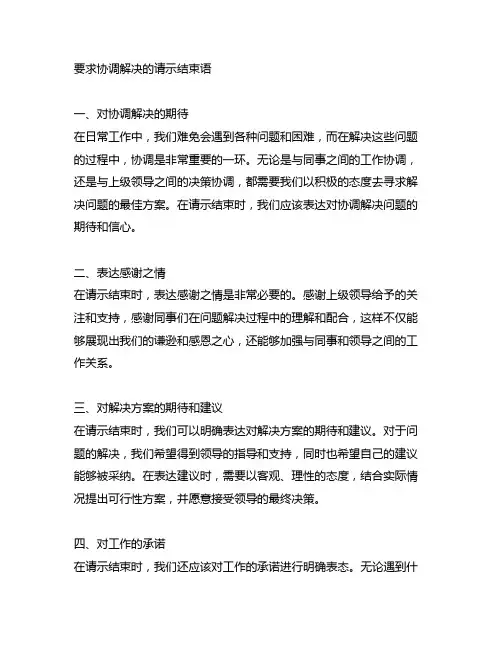 要求协调解决的请示结束语

一、对协调解决的期待
在日常工作中，我们难免会遇到各种问题和困难，而在解决这些问题的过程中，协调是非常重要的一环。无论是与同事之间的工作协调，还是与上级领导之间的决策协调，都需要我们以积极的态度去寻求解决问题的最佳方案。在请示结束时，我们应该表达对协调解决问题的期待和信心。

二、表达感谢之情
在请示结束时，表达感谢之情是非常必要的。感谢上级领导给予的关注和支持，感谢同事们在问题解决过程中的理解和配合，这样不仅能够展现出我们的谦逊和感恩之心，还能够加强与同事和领导之间的工作关系。

三、对解决方案的期待和建议
在请示结束时，我们可以明确表达对解决方案的期待和建议。对于问题的解决，我们希望得到领导的指导和支持，同时也希望自己的建议能够被采纳。在表达建议时，需要以客观、理性的态度，结合实际情况提出可行性方案，并愿意接受领导的最终决策。

四、对工作的承诺
在请示结束时，我们还应该对工作的承诺进行明确表态。无论遇到什